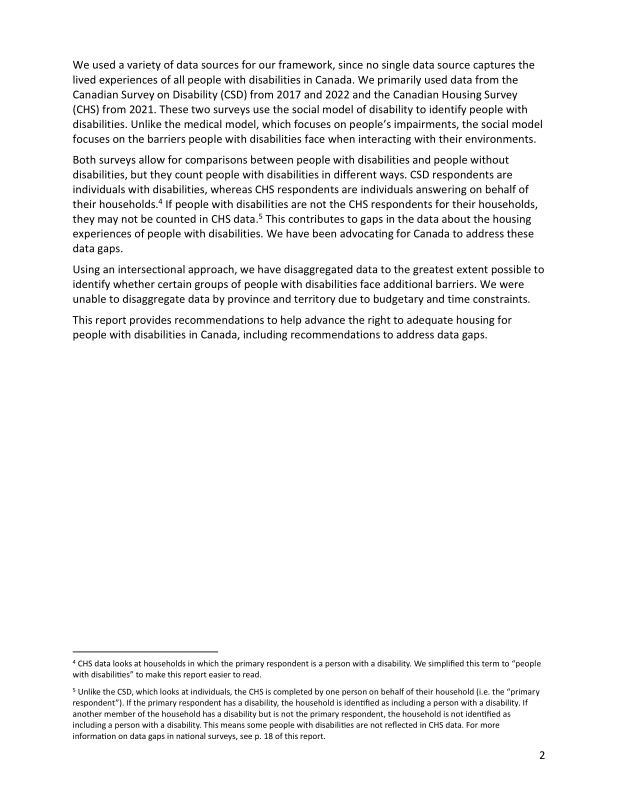 We used a variety of data sources for our framework, since no single data source captures the lived experiences of all people with disabilities in Canada. We primarily used data from the Canadian Survey on Disability (CSD) from 2017 and 2022 and the Canadian Housing Survey (CHS) from 2021. These two surveys use the social model of disability to identify people with disabilities. Unlike the medical model, which focuses on people's impairments, the social model focuses on the barriers people with disabilities face when interacting with their environments.

Both surveys allow for comparisons between people with disabilities and people without disabilities, but they count people with disabilities in different ways. CSD respondents are individuals with disabilities, whereas CHS respondents are individuals answering on behalf of their households.$^4$ If people with disabilities are not the CHS respondents for their households, they may not be counted in CHS data.$^5$ This contributes to gaps in the data about the housing experiences of people with disabilities. We have been advocating for Canada to address these data gaps.

Using an intersectional approach, we have disaggregated data to the greatest extent possible to identify whether certain groups of people with disabilities face additional barriers. We were unable to disaggregate data by province and territory due to budgetary and time constraints.

This report provides recommendations to help advance the right to adequate housing for people with disabilities in Canada, including recommendations to address data gaps.

$^4$ CHS data looks at households in which the primary respondent is a person with a disability. We simplified this term to "people with disabilities" to make this report easier to read.

$^5$ Unlike the CSD, which looks at individuals, the CHS is completed by one person on behalf of their household (i.e. the "primary respondent"). If the primary respondent has a disability, the household is identified as including a person with a disability. If another member of the household has a disability but is not the primary respondent, the household is not identified as including a person with a disability. This means some people with disabilities are not reflected in CHS data. For more information on data gaps in national surveys, see p. 18 of this report.

2